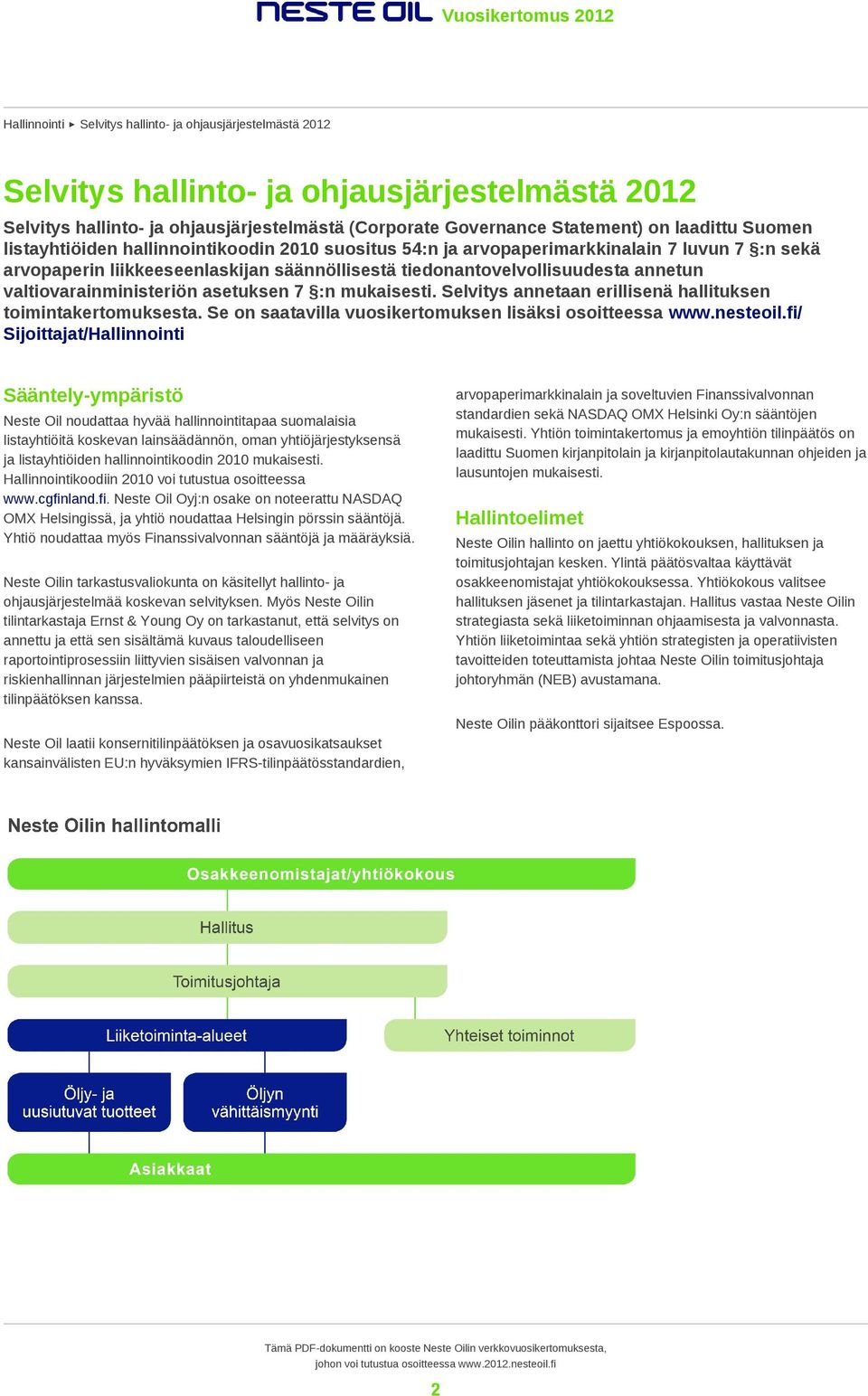 NESTE OIL Vuosikertomus 2012

Hallinnointi ▸ Selvitys hallinto- ja ohjausjärjestelmästä 2012

Selvitys hallinto- ja ohjausjärjestelmästä 2012

Selvitys hallinto- ja ohjausjärjestelmästä (Corporate Governance Statement) on laadittu Suomen listayhtiöiden hallinnointikoodin 2010 suositus 54:n ja arvopaperimarkkinalain 7 luvun 7 §:n sekä arvopaperin liikkeeseenlaskijan säännöllisestä tiedonantovelvollisuudesta annetun valtiovarainministeriön asetuksen 7 §:n mukaisesti. Selvitys annetaan erillisenä hallituksen toimintakertomuksesta. Se on saatavilla vuosikertomuksen lisäksi osoitteessa www.nesteoil.fi/ Sijoittajat/Hallinnointi

Sääntely-ympäristö

Neste Oil noudattaa hyvää hallinnointitapaa suomalaisia listayhtiöitä koskevan lainsäädännön, oman yhtiöjärjestyksensä ja listayhtiöiden hallinnointikoodin 2010 mukaisesti. Hallinnointikoodiin 2010 voi tutustua osoitteessa www.cgfinland.fi. Neste Oil Oyj:n osake on noteerattu NASDAQ OMX Helsingissä, ja yhtiö noudattaa Helsingin pörssin sääntöjä. Yhtiö noudattaa myös Finanssivalvonnan sääntöjä ja määräyksiä.

Neste Oilin tarkastusvaliokunta on käsitellyt hallinto- ja ohjausjärjestelmää koskevan selvityksen. Myös Neste Oilin tilintarkastaja Ernst & Young Oy on tarkastanut, että selvitys on annettu ja että sen sisältämä kuvaus taloudelliseen raportointiprosessiin liittyvien sisäisen valvonnan ja riskienhallinnan järjestelmien pääpiirteistä on yhdenmukainen tilinpäätöksen kanssa.

Neste Oil laatii konsernitilinpäätöksen ja osavuosikatsaukset kansainvälisten EU:n hyväksymien IFRS-tilinpäätösstandardien, arvopaperimarkkinalain ja soveltuvien Finanssivalvonnan standardien sekä NASDAQ OMX Helsinki Oy:n sääntöjen mukaisesti. Yhtiön toimintakertomus ja emoyhtiön tilinpäätös on laadittu Suomen kirjanpitolain ja kirjanpitolautakunnan ohjeiden ja lausuntojen mukaisesti.

Hallintoelimet

Neste Oilin hallinto on jaettu yhtiökokouksen, hallituksen ja toimitusjohtajan kesken. Ylintä päätösvaltaa käyttävät osakkeenomistajat yhtiökokouksessa. Yhtiökokous valitsee hallituksen jäsenet ja tilintarkastajan. Hallitus vastaa Neste Oilin strategiasta sekä liiketoiminnan ohjaamisesta ja valvonnasta. Yhtiön liiketoimintaa sekä yhtiön strategisten ja operatiivisten tavoitteiden toteuttamista johtaa Neste Oilin toimitusjohtaja johtoryhmän (NEB) avustamana.

Neste Oilin pääkonttori sijaitsee Espoossa.

Neste Oilin hallintomalli

Osakkeenomistajat/yhtiökokous
Hallitus
Toimitusjohtaja
Liiketoiminta-alueet
Yhteiset toiminnot
Öljy- ja uusiutuvat tuotteet
Öljyn vähittäismyynti
Asiakkaat

Tämä PDF-dokumentti on kooste Neste Oilin verkkovuosikertomuksesta, johon voi tutustua osoitteessa www.2012.nesteoil.fi

2